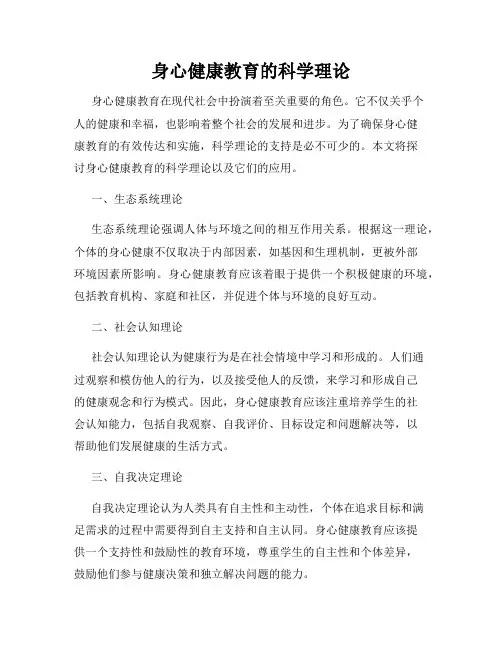 身心健康教育的科学理论

身心健康教育在现代社会中扮演着至关重要的角色。它不仅关乎个人的健康和幸福，也影响着整个社会的发展和进步。为了确保身心健康教育的有效传达和实施，科学理论的支持是必不可少的。本文将探讨身心健康教育的科学理论以及它们的应用。

一、生态系统理论

生态系统理论强调人体与环境之间的相互作用关系。根据这一理论，个体的身心健康不仅取决于内部因素，如基因和生理机制，更被外部环境因素所影响。身心健康教育应该着眼于提供一个积极健康的环境，包括教育机构、家庭和社区，并促进个体与环境的良好互动。

二、社会认知理论

社会认知理论认为健康行为是在社会情境中学习和形成的。人们通过观察和模仿他人的行为，以及接受他人的反馈，来学习和形成自己的健康观念和行为模式。因此，身心健康教育应该注重培养学生的社会认知能力，包括自我观察、自我评价、目标设定和问题解决等，以帮助他们发展健康的生活方式。

三、自我决定理论

自我决定理论认为人类具有自主性和主动性，个体在追求目标和满足需求的过程中需要得到自主支持和自主认同。身心健康教育应该提供一个支持性和鼓励性的教育环境，尊重学生的自主性和个体差异，鼓励他们参与健康决策和独立解决问题的能力。